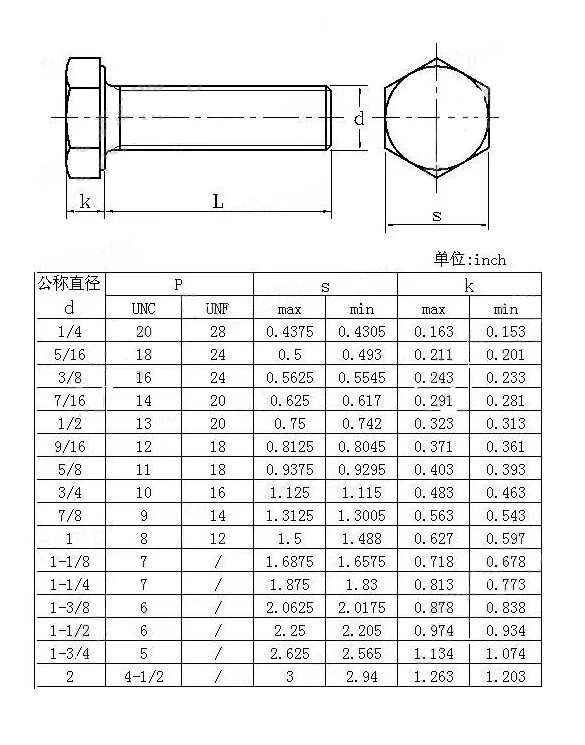 d

k

L

s

单位:inch

| 公称直径 | P | | s | | k | |
|---|---|---|---|---|---|---|
| d | UNC | UNF | max | min | max | min |
| 1/4 | 20 | 28 | 0.4375 | 0.4305 | 0.163 | 0.153 |
| 5/16 | 18 | 24 | 0.5 | 0.493 | 0.211 | 0.201 |
| 3/8 | 16 | 24 | 0.5625 | 0.5545 | 0.243 | 0.233 |
| 7/16 | 14 | 20 | 0.625 | 0.617 | 0.291 | 0.281 |
| 1/2 | 13 | 20 | 0.75 | 0.742 | 0.323 | 0.313 |
| 9/16 | 12 | 18 | 0.8125 | 0.8045 | 0.371 | 0.361 |
| 5/8 | 11 | 18 | 0.9375 | 0.9295 | 0.403 | 0.393 |
| 3/4 | 10 | 16 | 1.125 | 1.115 | 0.483 | 0.463 |
| 7/8 | 9 | 14 | 1.3125 | 1.3005 | 0.563 | 0.543 |
| 1 | 8 | 12 | 1.5 | 1.488 | 0.627 | 0.597 |
| 1-1/8 | 7 | / | 1.6875 | 1.6575 | 0.718 | 0.678 |
| 1-1/4 | 7 | / | 1.875 | 1.83 | 0.813 | 0.773 |
| 1-3/8 | 6 | / | 2.0625 | 2.0175 | 0.878 | 0.838 |
| 1-1/2 | 6 | / | 2.25 | 2.205 | 0.974 | 0.934 |
| 1-3/4 | 5 | / | 2.625 | 2.565 | 1.134 | 1.074 |
| 2 | 4-1/2 | / | 3 | 2.94 | 1.263 | 1.203 |